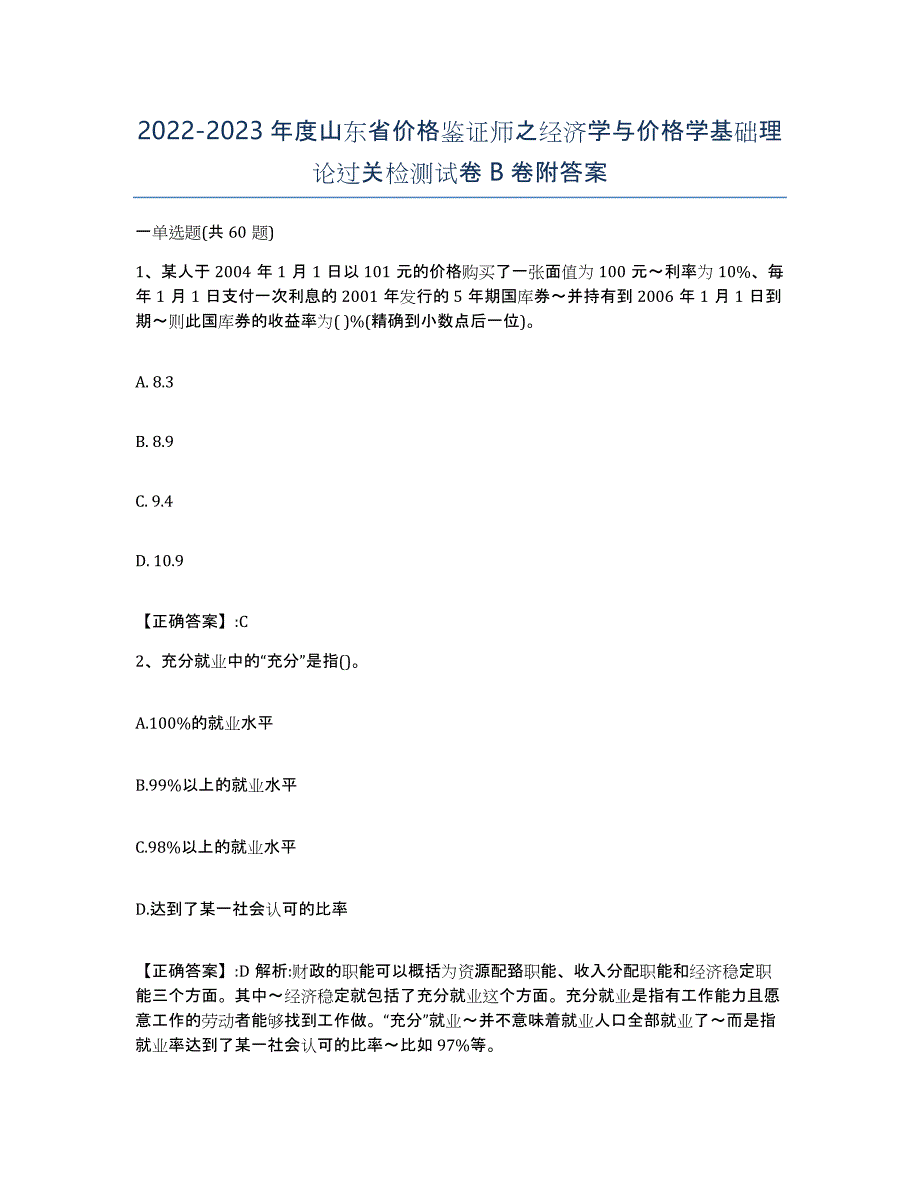 2022-2023年度山东省价格鉴证师之经济学与价格学基础理论过关检测试卷B卷附答案

一单选题(共60题)

1、某人于2004年1月1日以101元的价格购买了一张面值为100元～利率为10%、每年1月1日支付一次利息的2001年发行的5年期国库券～并持有到2006年1月1日到期～则此国库券的收益率为( )%(精确到小数点后一位)。

A. 8.3

B. 8.9

C. 9.4

D. 10.9

【正确答案】:C

2、充分就业中的“充分”是指()。

A.100%的就业水平

B.99%以上的就业水平

C.98%以上的就业水平

D.达到了某一社会认可的比率

【正确答案】:D 解析:财政的职能可以概括为资源配臵职能、收入分配职能和经济稳定职能三个方面。其中～经济稳定就包括了充分就业这个方面。充分就业是指有工作能力且愿意工作的劳动者能够找到工作做。“充分”就业～并不意味着就业人口全部就业了～而是指就业率达到了某一社会认可的比率～比如97%等。